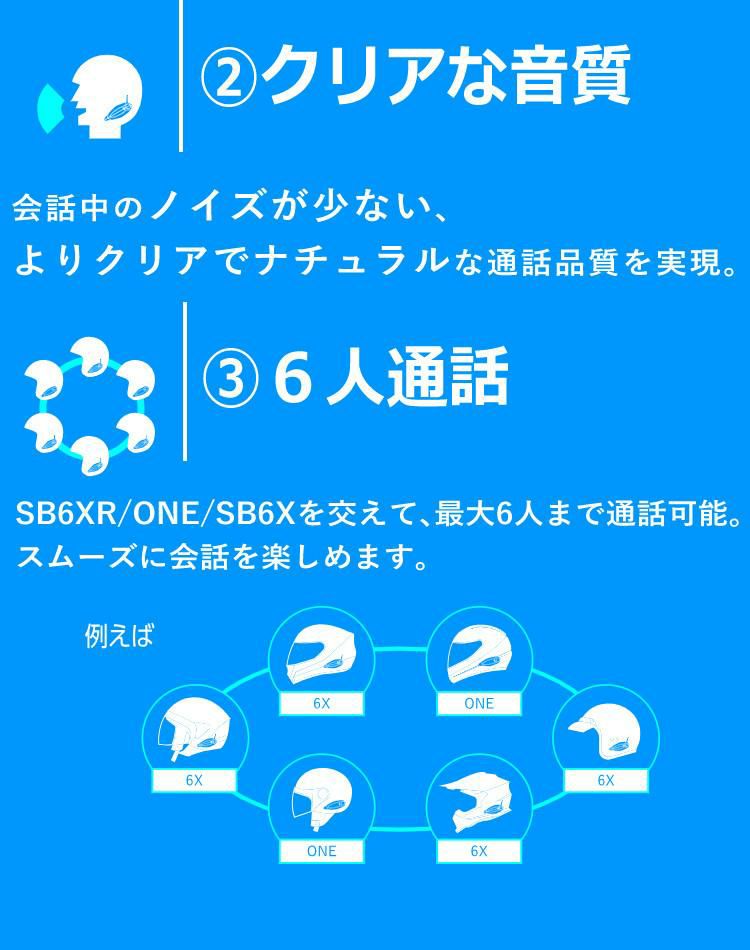 ②クリアな音質

会話中のノイズが少ない、
よりクリアでナチュラルな通話品質を実現。

③ 6人通話

SB6XR/ONE/SB6Xを交えて、最大6人まで通話可能。
スムーズに会話を楽しめます。

例えば

6X

ONE

6X

6X

ONE

6X